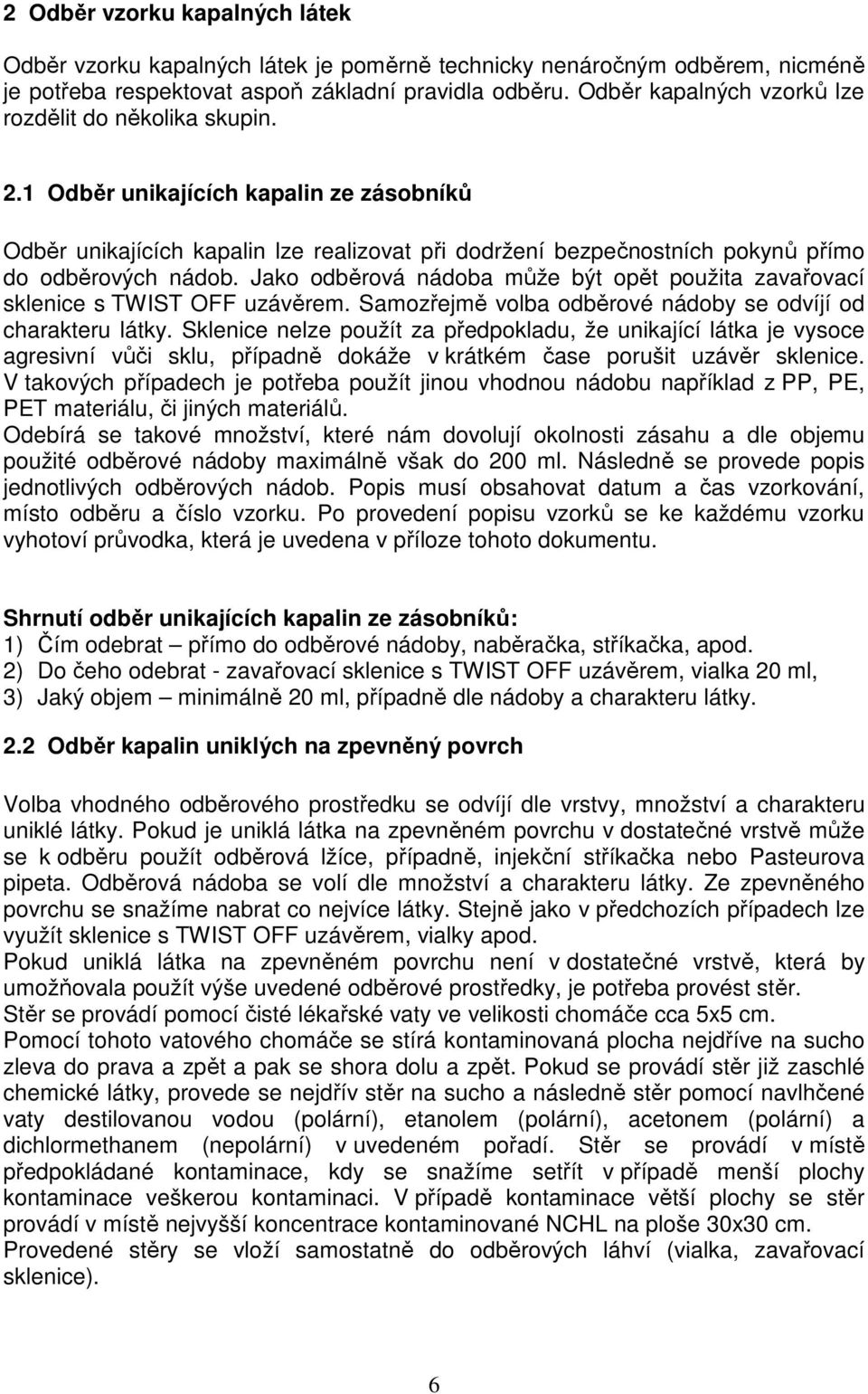 2 Odběr vzorku kapalných látek

Odběr vzorku kapalných látek je poměrně technicky nenáročným odběrem, nicméně je potřeba respektovat aspoň základní pravidla odběru. Odběr kapalných vzorků lze rozdělit do několika skupin.

2.1 Odběr unikajících kapalin ze zásobníků

Odběr unikajících kapalin lze realizovat při dodržení bezpečnostních pokynů přímo do odběrových nádob. Jako odběrová nádoba může být opět použita zavařovací sklenice s TWIST OFF uzávěrem. Samozřejmě volba odběrové nádoby se odvíjí od charakteru látky. Sklenice nelze použít za předpokladu, že unikající látka je vysoce agresivní vůči sklu, případně dokáže v krátkém čase porušit uzávěr sklenice. V takových případech je potřeba použít jinou vhodnou nádobu například z PP, PE, PET materiálu, či jiných materiálů.
Odebírá se takové množství, které nám dovolují okolnosti zásahu a dle objemu použité odběrové nádoby maximálně však do 200 ml. Následně se provede popis jednotlivých odběrových nádob. Popis musí obsahovat datum a čas vzorkování, místo odběru a číslo vzorku. Po provedení popisu vzorků se ke každému vzorku vyhotoví průvodka, která je uvedena v příloze tohoto dokumentu.

Shrnutí odběr unikajících kapalin ze zásobníků:
1) Čím odebrat – přímo do odběrové nádoby, naběračka, stříkačka, apod.
2) Do čeho odebrat - zavařovací sklenice s TWIST OFF uzávěrem, vialka 20 ml,
3) Jaký objem – minimálně 20 ml, případně dle nádoby a charakteru látky.

2.2 Odběr kapalin uniklých na zpevněný povrch

Volba vhodného odběrového prostředku se odvíjí dle vrstvy, množství a charakteru uniklé látky. Pokud je uniklá látka na zpevněném povrchu v dostatečné vrstvě může se k odběru použít odběrová lžíce, případně, injekční stříkačka nebo Pasteurova pipeta. Odběrová nádoba se volí dle množství a charakteru látky. Ze zpevněného povrchu se snažíme nabrat co nejvíce látky. Stejně jako v předchozích případech lze využít sklenice s TWIST OFF uzávěrem, vialky apod.
Pokud uniklá látka na zpevněném povrchu není v dostatečné vrstvě, která by umožňovala použít výše uvedené odběrové prostředky, je potřeba provést stěr.
Stěr se provádí pomocí čisté lékařské vaty ve velikosti chomáče cca 5x5 cm.
Pomocí tohoto vatového chomáče se stírá kontaminovaná plocha nejdříve na sucho zleva do prava a zpět a pak se shora dolu a zpět. Pokud se provádí stěr již zaschlé chemické látky, provede se nejdřív stěr na sucho a následně stěr pomocí navlhčené vaty destilovanou vodou (polární), etanolem (polární), acetonem (polární) a dichlormethanem (nepolární) v uvedeném pořadí. Stěr se provádí v místě předpokládané kontaminace, kdy se snažíme setřít v případě menší plochy kontaminace veškerou kontaminaci. V případě kontaminace větší plochy se stěr provádí v místě nejvyšší koncentrace kontaminované NCHL na ploše 30x30 cm.
Provedené stěry se vloží samostatně do odběrových láhví (vialka, zavařovací sklenice).

6